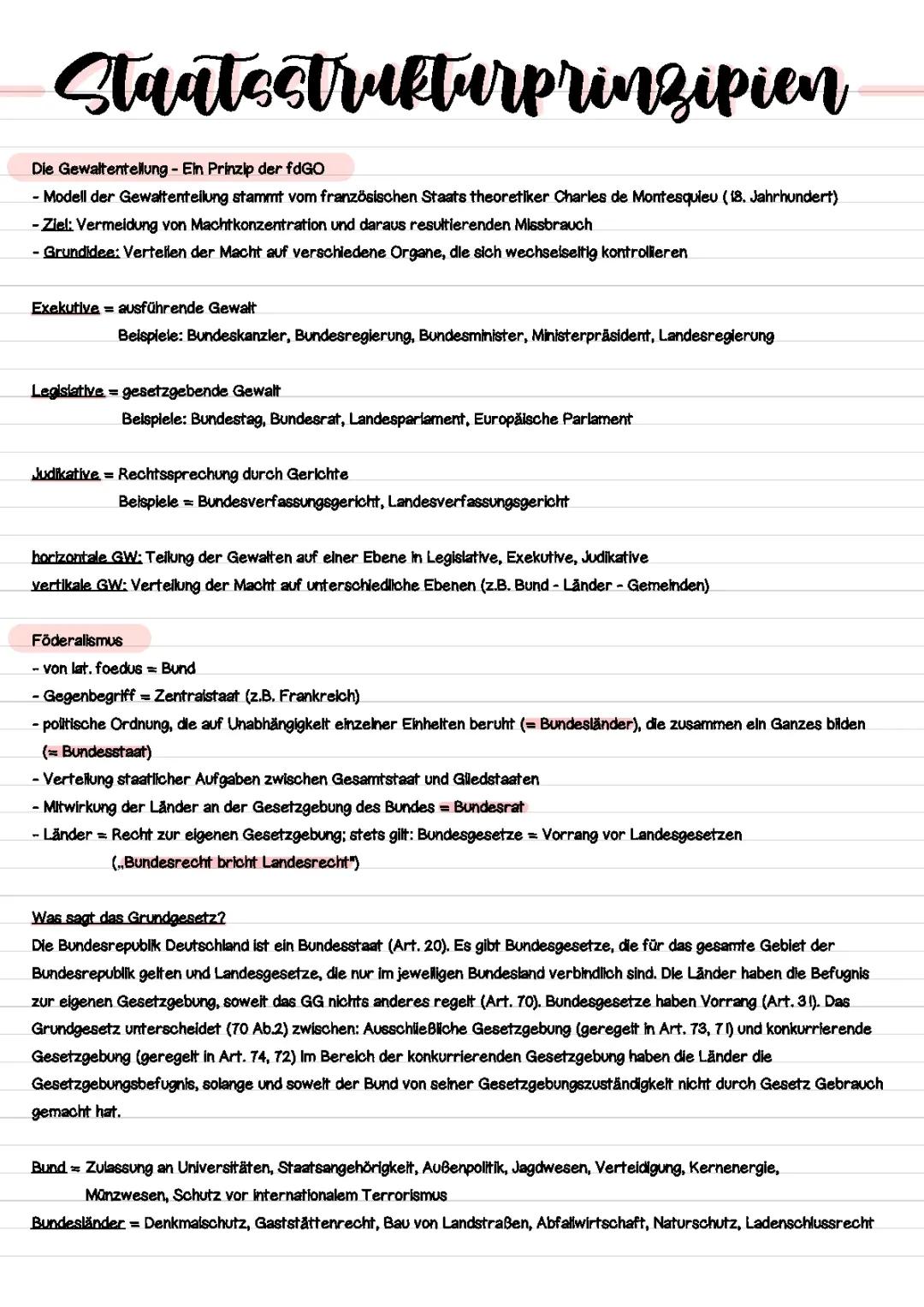 Staatsstrukturprinzipien

Die Gewaltenteilung - Ein Prinzip der fdGO
- Modell der Gewaltenteilung stammt vom französischen Staats theoretiker Charles de Montesquieu (18. Jahrhundert)
- Ziel: Vermeidung von Machtkonzentration und daraus resultierenden Missbrauch
- Grundidee: Verteilen der Macht auf verschiedene Organe, die sich wechselseitig kontrollieren

Exekutive = ausführende Gewalt
Beispiele: Bundeskanzler, Bundesregierung, Bundesminister, Ministerpräsident, Landesregierung

Legislative = gesetzgebende Gewalt
Beispiele: Bundestag, Bundesrat, Landesparlament, Europäische Parlament

Judikative = Rechtssprechung durch Gerichte
Beispiele = Bundesverfassungsgericht, Landesverfassungsgericht

horizontale GW: Teilung der Gewalten auf einer Ebene in Legislative, Exekutive, Judikative
vertikale GW: Verteilung der Macht auf unterschiedliche Ebenen (z.B. Bund - Länder - Gemeinden)

Föderalismus
- von lat. foedus = Bund
- Gegenbegriff = Zentralstaat (z.B. Frankreich)
- politische Ordnung, die auf Unabhängigkeit einzelner Einheiten beruht (= Bundesländer), die zusammen ein Ganzes bilden (= Bundesstaat)
- Verteilung staatlicher Aufgaben zwischen Gesamtstaat und Gliedstaaten
- Mitwirkung der Länder an der Gesetzgebung des Bundes = Bundesrat
- Länder = Recht zur eigenen Gesetzgebung; stets gilt: Bundesgesetze = Vorrang vor Landesgesetzen („Bundesrecht bricht Landesrecht")

Was sagt das Grundgesetz?
Die Bundesrepublik Deutschland ist ein Bundesstaat (Art. 20). Es gibt Bundesgesetze, die für das gesamte Gebiet der Bundesrepublik gelten und Landesgesetze, die nur im jeweiligen Bundesland verbindlich sind. Die Länder haben die Befugnis zur eigenen Gesetzgebung, soweit das GG nichts anderes regelt (Art. 70). Bundesgesetze haben Vorrang (Art. 31). Das Grundgesetz unterscheidet (70 Ab.2) zwischen: Ausschließliche Gesetzgebung (geregelt in Art. 73, 71) und konkurrierende Gesetzgebung (geregelt in Art. 74, 72) Im Bereich der konkurrierenden Gesetzgebung haben die Länder die Gesetzgebungsbefugnis, solange und soweit der Bund von seiner Gesetzgebungszuständigkeit nicht durch Gesetz Gebrauch gemacht hat.

Bund = Zulassung an Universitäten, Staatsangehörigkeit, Außenpolitik, Jagdwesen, Verteidigung, Kernenergie, Münzwesen, Schutz vor internationalem Terrorismus
Bundesländer = Denkmalschutz, Gaststättenrecht, Bau von Landstraßen, Abfallwirtschaft, Naturschutz, Ladenschlussrecht